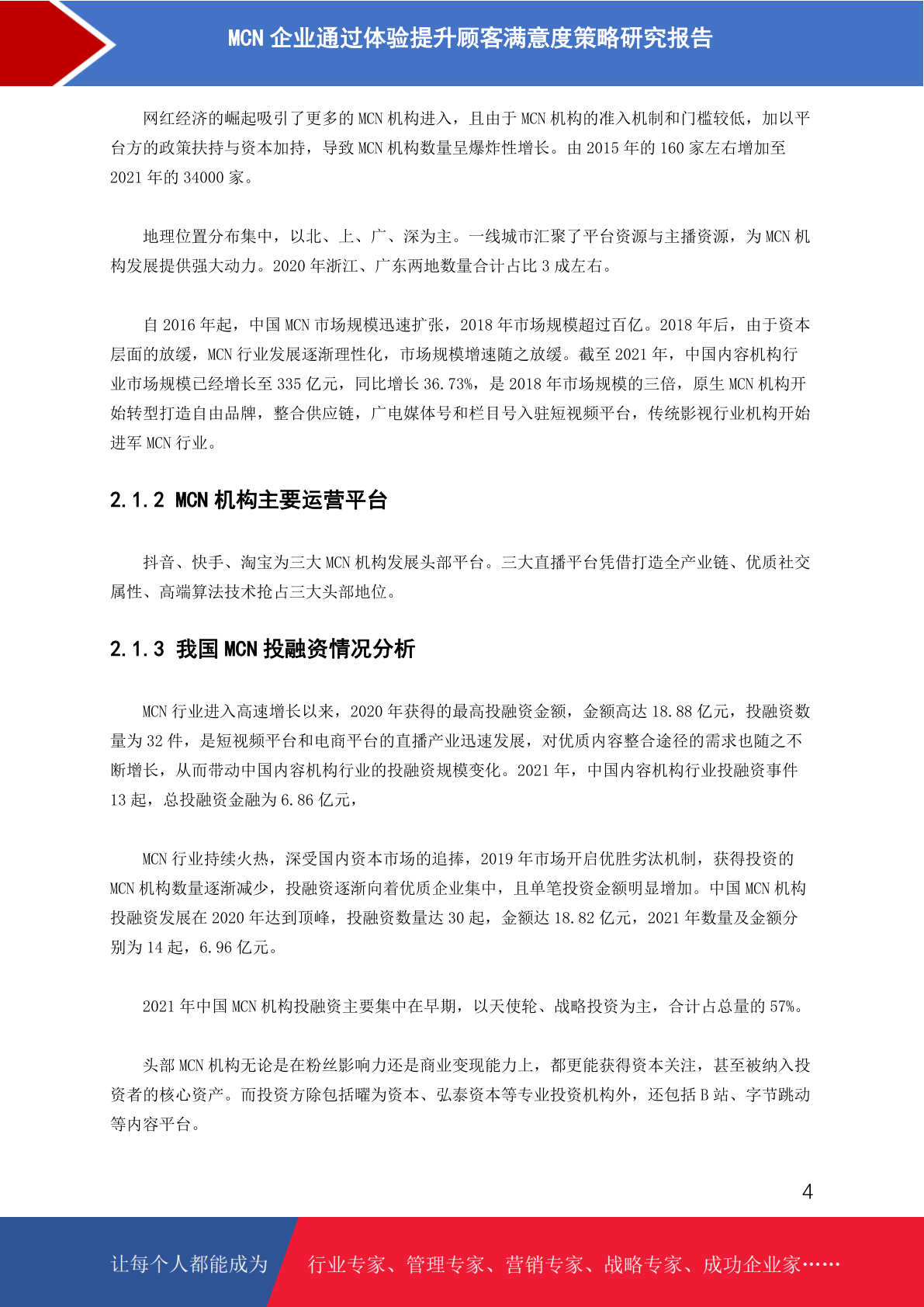 MCN 企业通过体验提升顾客满意度策略研究报告

网红经济的崛起吸引了更多的 MCN 机构进入，且由于 MCN 机构的准入机制和门槛较低，加以平台方的政策扶持与资本加持，导致 MCN 机构数量呈爆炸性增长。由 2015 年的 160 家左右增加至 2021 年的 34000 家。

地理位置分布集中，以北、上、广、深为主。一线城市汇聚了平台资源与主播资源，为 MCN 机构发展提供强大动力。2020 年浙江、广东两地数量合计占比 3 成左右。

自 2016 年起，中国 MCN 市场规模迅速扩张，2018 年市场规模超过百亿。2018 年后，由于资本层面的放缓，MCN 行业发展逐渐理性化，市场规模增速随之放缓。截至 2021 年，中国内容机构行业市场规模已经增长至 335 亿元，同比增长 36.73%，是 2018 年市场规模的三倍，原生 MCN 机构开始转型打造自由品牌，整合供应链，广电媒体号和栏目号入驻短视频平台，传统影视行业机构开始进军 MCN 行业。

2.1.2 MCN 机构主要运营平台

抖音、快手、淘宝为三大 MCN 机构发展头部平台。三大直播平台凭借打造全产业链、优质社交属性、高端算法技术抢占三大头部地位。

2.1.3 我国 MCN 投融资情况分析

MCN 行业进入高速增长以来，2020 年获得的最高投融资金额，金额高达 18.88 亿元，投融资数量为 32 件，是短视频平台和电商平台的直播产业迅速发展，对优质内容整合途径的需求也随之不断增长，从而带动中国内容机构行业的投融资规模变化。2021 年，中国内容机构行业投融资事件 13 起，总投融资金融为 6.86 亿元，

MCN 行业持续火热，深受国内资本市场的追捧，2019 年市场开启优胜劣汰机制，获得投资的 MCN 机构数量逐渐减少，投融资逐渐向着优质企业集中，且单笔投资金额明显增加。中国 MCN 机构投融资发展在 2020 年达到顶峰，投融资数量达 30 起，金额达 18.82 亿元，2021 年数量及金额分别为 14 起，6.96 亿元。

2021 年中国 MCN 机构投融资主要集中在早期，以天使轮、战略投资为主，合计占总量的 57%。

头部 MCN 机构无论是在粉丝影响力还是商业变现能力上，都更能获得资本关注，甚至被纳入投资者的核心资产。而投资方除包括曜为资本、弘泰资本等专业投资机构外，还包括 B 站、字节跳动等内容平台。

4

让每个人都能成为 行业专家、管理专家、营销专家、战略专家、成功企业家……